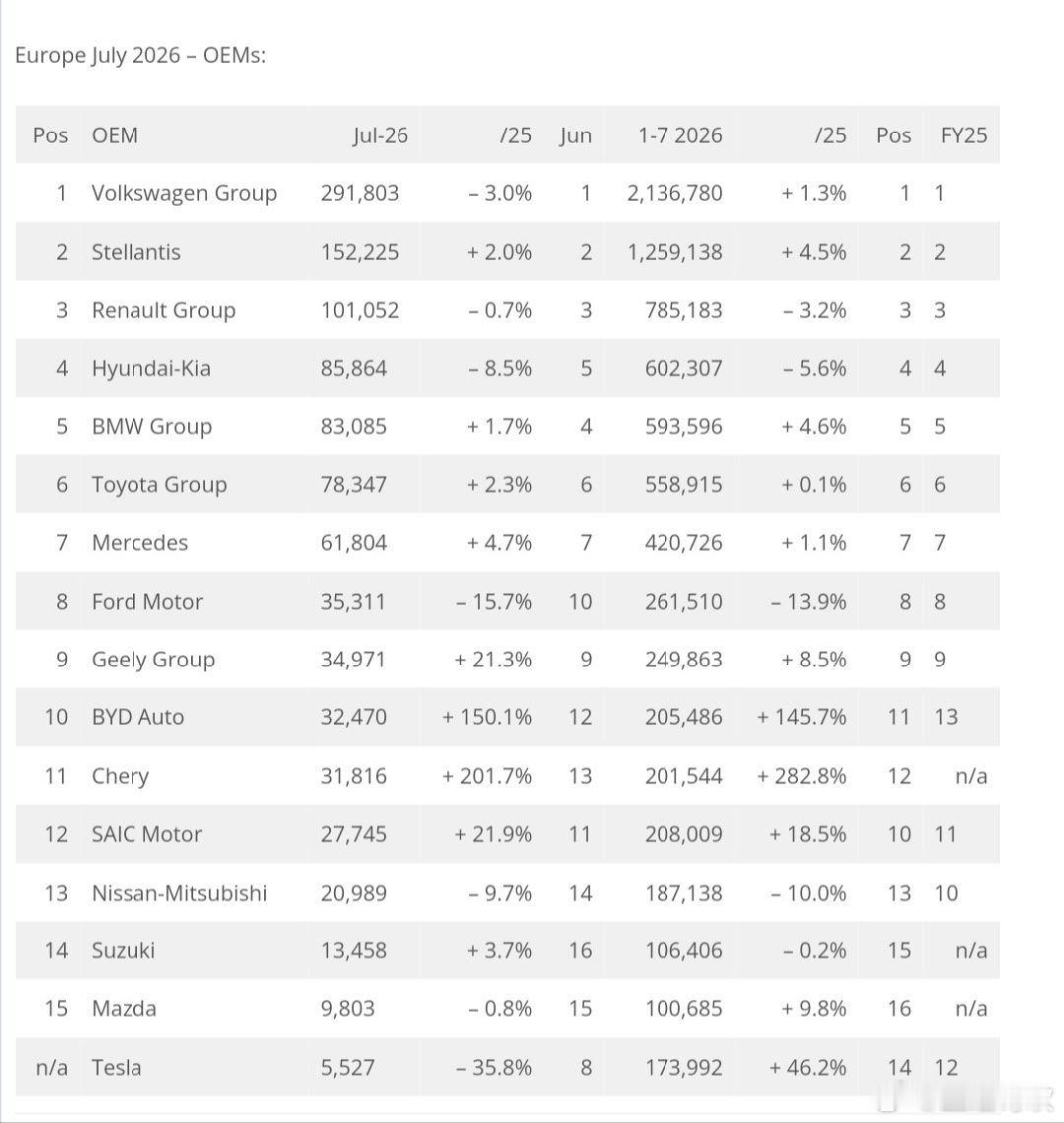 Europe July 2026 – OEMs:

| Pos | OEM | Jul-26 | /25 | Jun | 1-7 2026 | /25 | Pos | FY25 |
|---|---|---|---|---|---|---|---|---|
| 1 | Volkswagen Group | 291,803 | – 3.0% | 1 | 2,136,780 | + 1.3% | 1 | 1 |
| 2 | Stellantis | 152,225 | + 2.0% | 2 | 1,259,138 | + 4.5% | 2 | 2 |
| 3 | Renault Group | 101,052 | – 0.7% | 3 | 785,183 | – 3.2% | 3 | 3 |
| 4 | Hyundai-Kia | 85,864 | – 8.5% | 5 | 602,307 | – 5.6% | 4 | 4 |
| 5 | BMW Group | 83,085 | + 1.7% | 4 | 593,596 | + 4.6% | 5 | 5 |
| 6 | Toyota Group | 78,347 | + 2.3% | 6 | 558,915 | + 0.1% | 6 | 6 |
| 7 | Mercedes | 61,804 | + 4.7% | 7 | 420,726 | + 1.1% | 7 | 7 |
| 8 | Ford Motor | 35,311 | – 15.7% | 10 | 261,510 | – 13.9% | 8 | 8 |
| 9 | Geely Group | 34,971 | + 21.3% | 9 | 249,863 | + 8.5% | 9 | 9 |
| 10 | BYD Auto | 32,470 | + 150.1% | 12 | 205,486 | + 145.7% | 11 | 13 |
| 11 | Chery | 31,816 | + 201.7% | 13 | 201,544 | + 282.8% | 12 | n/a |
| 12 | SAIC Motor | 27,745 | + 21.9% | 11 | 208,009 | + 18.5% | 10 | 11 |
| 13 | Nissan-Mitsubishi | 20,989 | – 9.7% | 14 | 187,138 | – 10.0% | 13 | 10 |
| 14 | Suzuki | 13,458 | + 3.7% | 16 | 106,406 | – 0.2% | 15 | n/a |
| 15 | Mazda | 9,803 | – 0.8% | 15 | 100,685 | + 9.8% | 16 | n/a |
| n/a | Tesla | 5,527 | – 35.8% | 8 | 173,992 | + 46.2% | 14 | 12 |